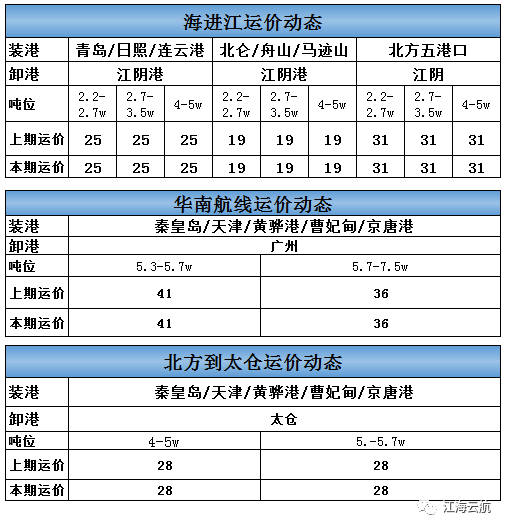 海进江运价动态

| 装港 | 青岛/日照/连云港 | | | 北仑/舟山/马迹山 | | | 北方五港口 | | |
|---|---|---|---|---|---|---|---|---|---|
| 卸港 | 江阴港 | | | 江阴港 | | | 江阴 | | |
| 吨位 | 2.2-2.7w | 2.7-3.5w | 4-5w | 2.2-2.7w | 2.7-3.5w | 4-5w | 2.2-2.7w | 2.7-3.5w | 4-5w |
| 上期运价 | 25 | 25 | 25 | 19 | 19 | 19 | 31 | 31 | 31 |
| 本期运价 | 25 | 25 | 25 | 19 | 19 | 19 | 31 | 31 | 31 |

华南航线运价动态

| 装港 | 秦皇岛/天津/黄骅港/曹妃甸/京唐港 | |
|---|---|---|
| 卸港 | 广州 | |
| 吨位 | 5.3-5.7w | 5.7-7.5w |
| 上期运价 | 41 | 36 |
| 本期运价 | 41 | 36 |

北方到太仓运价动态

| 装港 | 秦皇岛/天津/黄骅港/曹妃甸/京唐港 | |
|---|---|---|
| 卸港 | 太仓 | |
| 吨位 | 4-5w | 5.-5.7w |
| 上期运价 | 28 | 28 |
| 本期运价 | 28 | 28 |

江海云航